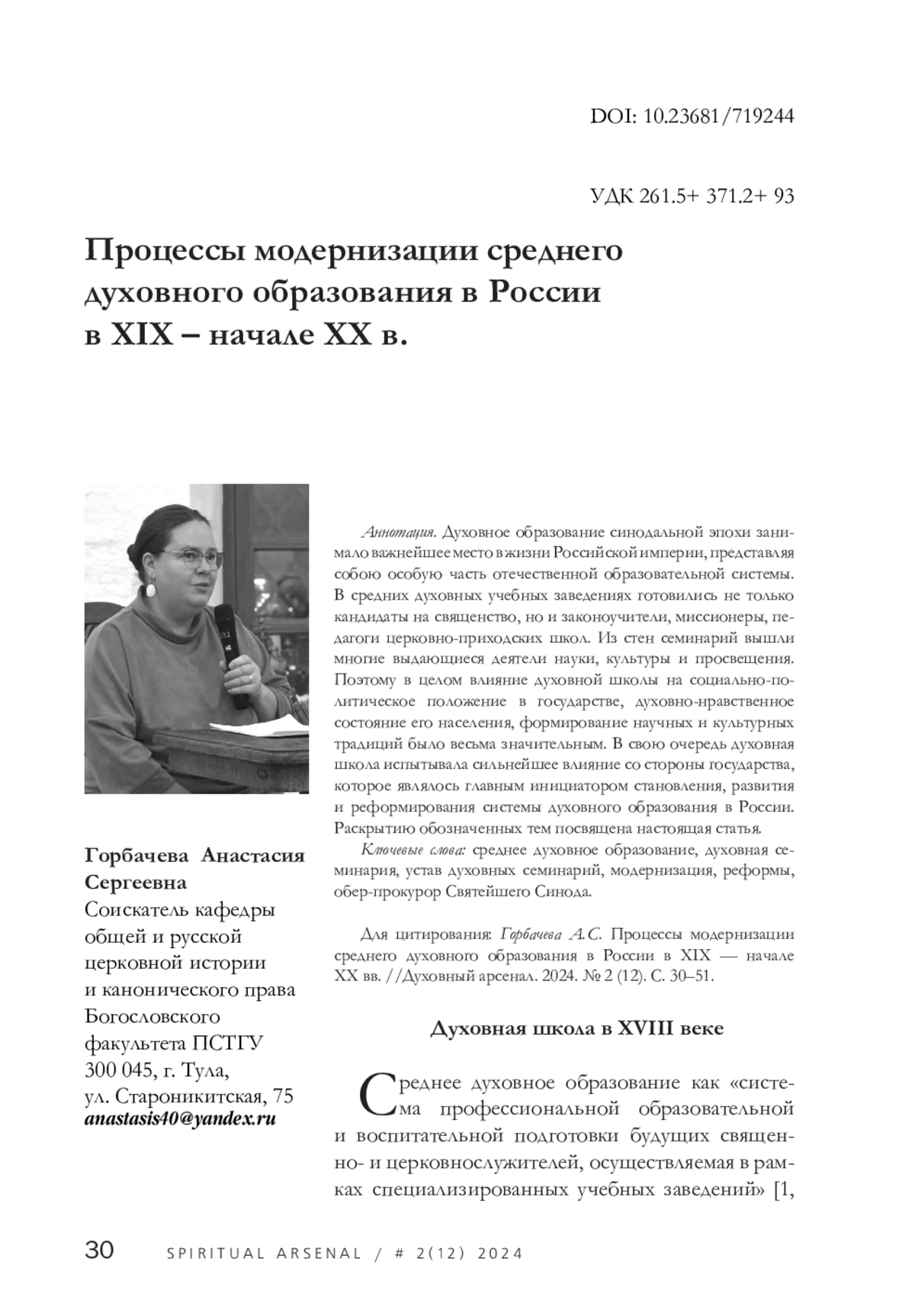 DOI: 10.23681/719244

УДК 261.5+ 371.2+ 93

Процессы модернизации среднего духовного образования в России в XIX – начале XX в.

Горбачева Анастасия Сергеевна
Соискатель кафедры общей и русской церковной истории и канонического права Богословского факультета ПСТГУ
300 045, г. Тула, ул. Староникитская, 75
anastasis40@yandex.ru

Аннотация. Духовное образование синодальной эпохи занимало важнейшее место в жизни Российской империи, представляя собою особую часть отечественной образовательной системы. В средних духовных учебных заведениях готовились не только кандидаты на священство, но и законоучители, миссионеры, педагоги церковно-приходских школ. Из стен семинарий вышли многие выдающиеся деятели науки, культуры и просвещения. Поэтому в целом влияние духовной школы на социально-политическое положение в государстве, духовно-нравственное состояние его населения, формирование научных и культурных традиций было весьма значительным. В свою очередь духовная школа испытывала сильнейшее влияние со стороны государства, которое являлось главным инициатором становления, развития и реформирования системы духовного образования в России. Раскрытию обозначенных тем посвящена настоящая статья.

Ключевые слова: среднее духовное образование, духовная семинария, устав духовных семинарий, модернизация, реформы, обер-прокурор Святейшего Синода.

Для цитирования: Горбачева А.С. Процессы модернизации среднего духовного образования в России в XIX — начале XX вв. //Духовный арсенал. 2024. № 2 (12). С. 30–51.

Духовная школа в XVIII веке

Среднее духовное образование как «система профессиональной образовательной и воспитательной подготовки будущих священно- и церковнослужителей, осуществляемая в рамках специализированных учебных заведений» [1,

30 SPIRITUAL ARSENAL / # 2(12) 2024